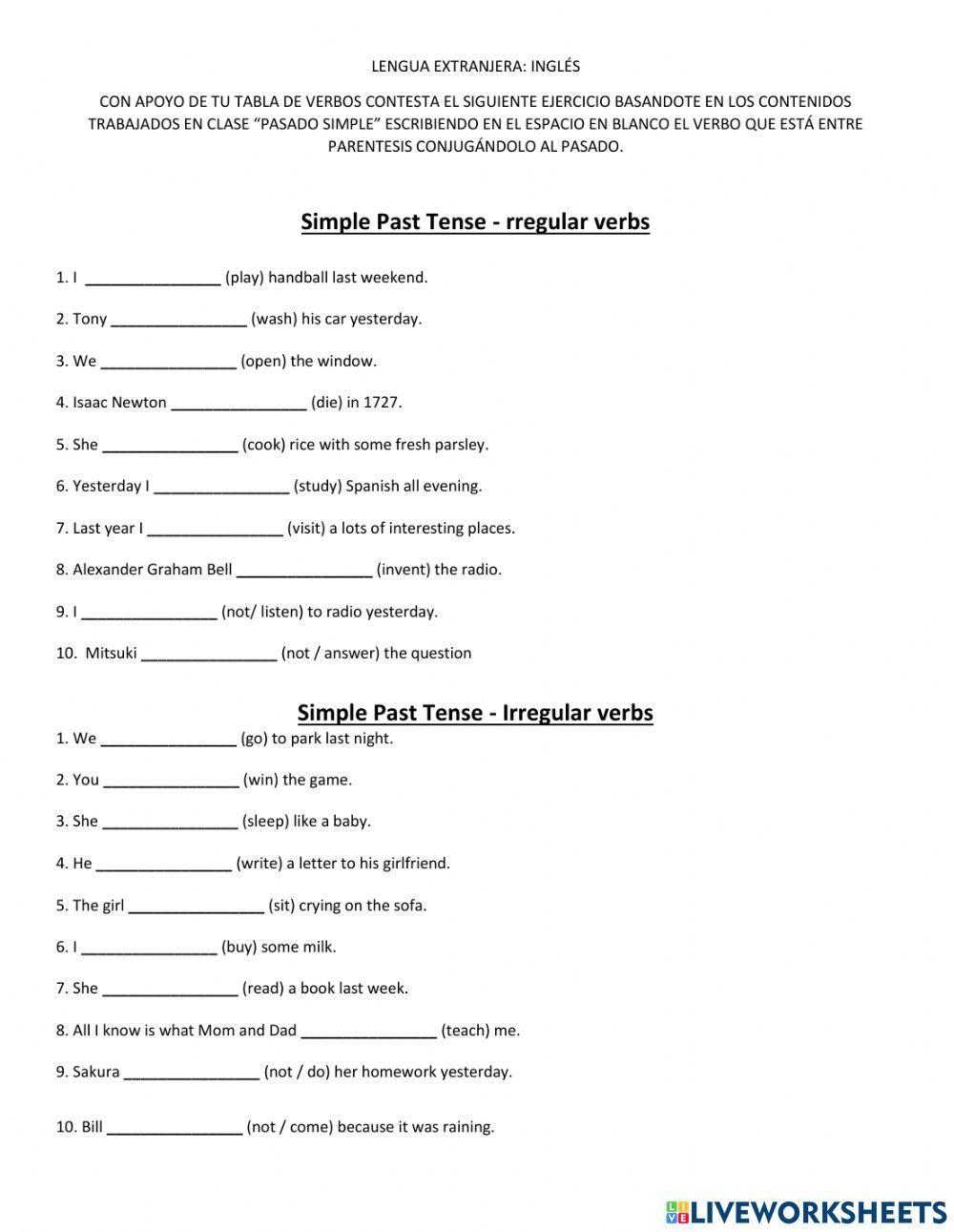 LENGUA EXTRANJERA: INGLÉS

CON APOYO DE TU TABLA DE VERBOS CONTESTA EL SIGUIENTE EJERCICIO BASANDOTE EN LOS CONTENIDOS TRABAJADOS EN CLASE “PASADO SIMPLE” ESCRIBIENDO EN EL ESPACIO EN BLANCO EL VERBO QUE ESTÁ ENTRE PARENTESIS CONJUGÁNDOLO AL PASADO.

Simple Past Tense - rregular verbs

1. I _______________ (play) handball last weekend.

2. Tony _______________ (wash) his car yesterday.

3. We _______________ (open) the window.

4. Isaac Newton _______________ (die) in 1727.

5. She _______________ (cook) rice with some fresh parsley.

6. Yesterday I _______________ (study) Spanish all evening.

7. Last year I _______________ (visit) a lots of interesting places.

8. Alexander Graham Bell _______________ (invent) the radio.

9. I _______________ (not/ listen) to radio yesterday.

10. Mitsuki _______________ (not / answer) the question

Simple Past Tense - Irregular verbs

1. We _______________ (go) to park last night.

2. You _______________ (win) the game.

3. She _______________ (sleep) like a baby.

4. He _______________ (write) a letter to his girlfriend.

5. The girl _______________ (sit) crying on the sofa.

6. I _______________ (buy) some milk.

7. She _______________ (read) a book last week.

8. All I know is what Mom and Dad _______________ (teach) me.

9. Sakura _______________ (not / do) her homework yesterday.

10. Bill _______________ (not / come) because it was raining.

LIVEWORKSHEETS